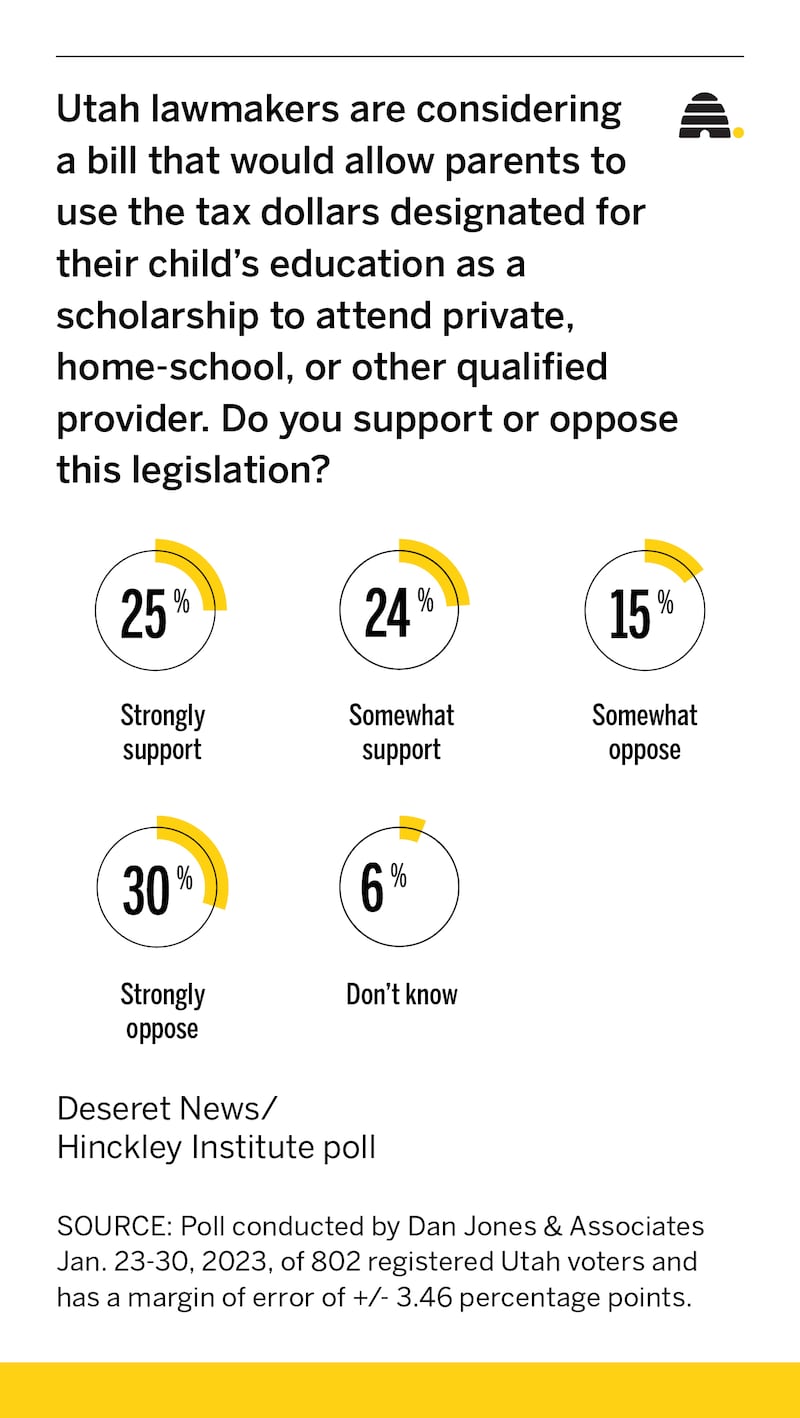 Utah lawmakers are considering a bill that would allow parents to use the tax dollars designated for their child's education as a scholarship to attend private, home-school, or other qualified provider. Do you support or oppose this legislation?

25%
Strongly support

24%
Somewhat support

15%
Somewhat oppose

30%
Strongly oppose

6%
Don't know

Deseret News/
Hinckley Institute poll

SOURCE: Poll conducted by Dan Jones & Associates Jan. 23-30, 2023, of 802 registered Utah voters and has a margin of error of +/- 3.46 percentage points.